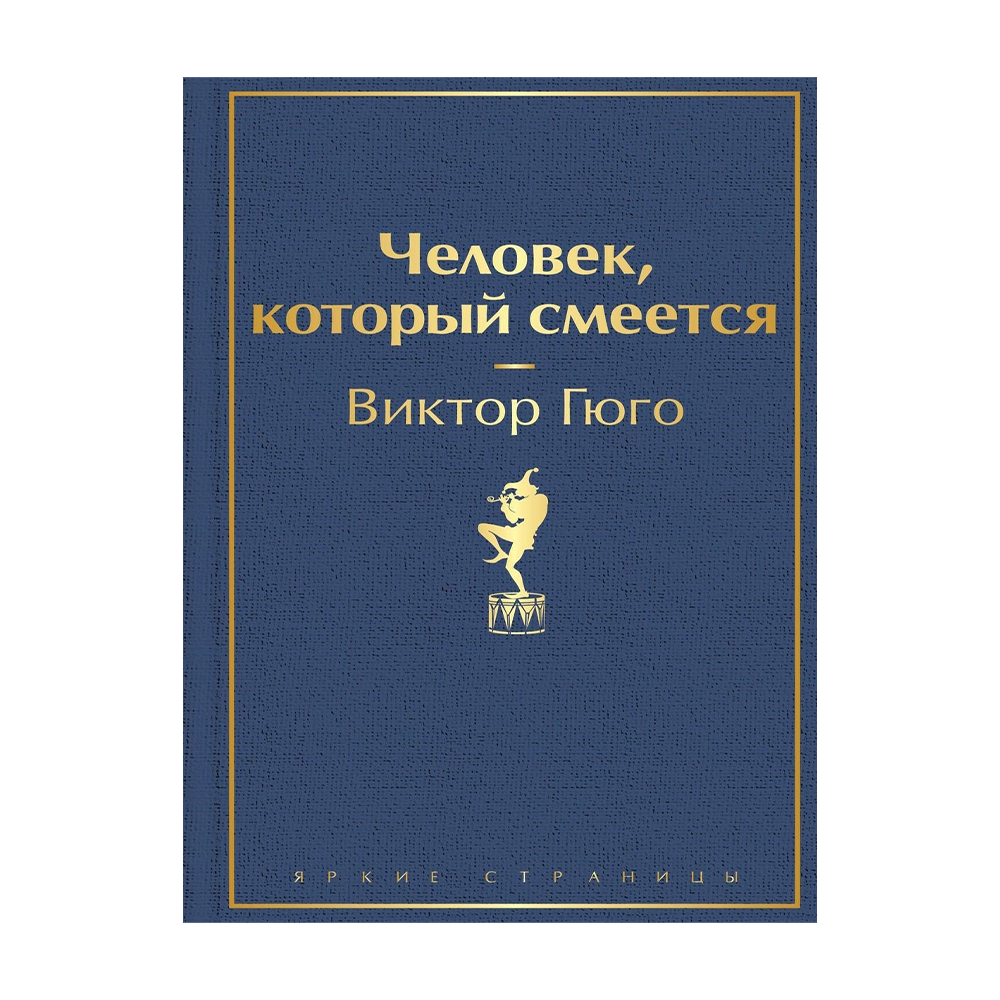 Человек, который смеется

Виктор Гюго

ЯРКИЕ СТРАНИЦЫ